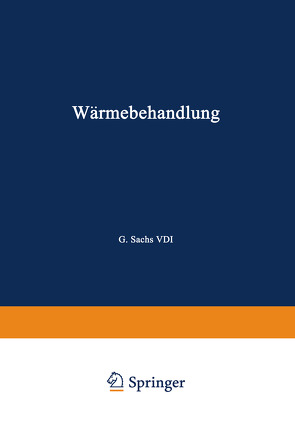 Wärmebehandlung

G. Sachs VDI

Springer